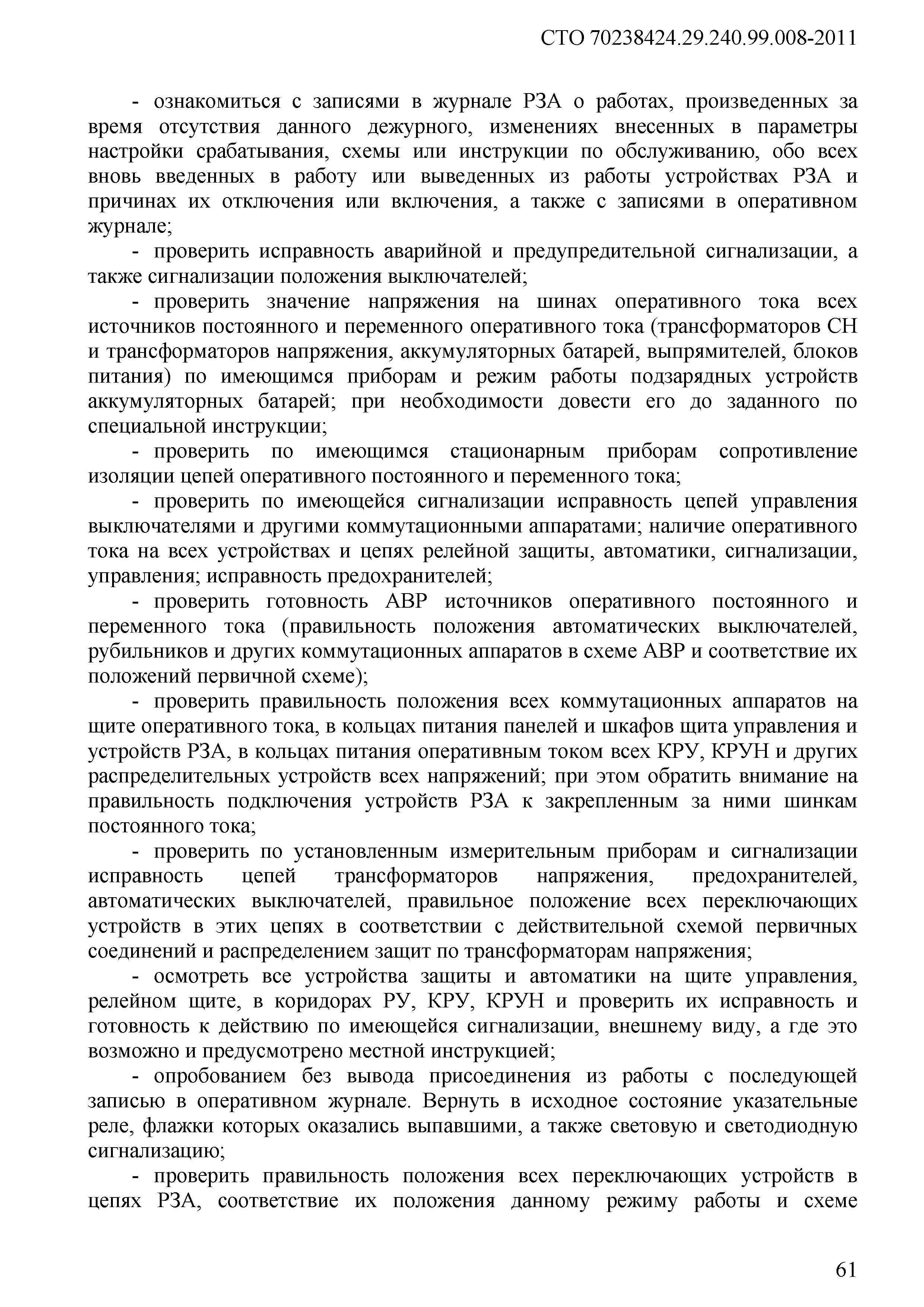 СТО 70238424.29.240.99.008-2011

- ознакомиться с записями в журнале РЗА о работах, произведенных за время отсутствия данного дежурного, изменениях внесенных в параметры настройки срабатывания, схемы или инструкции по обслуживанию, обо всех вновь введенных в работу или выведенных из работы устройствах РЗА и причинах их отключения или включения, а также с записями в оперативном журнале;

- проверить исправность аварийной и предупредительной сигнализации, а также сигнализации положения выключателей;

- проверить значение напряжения на шинах оперативного тока всех источников постоянного и переменного оперативного тока (трансформаторов СН и трансформаторов напряжения, аккумуляторных батарей, выпрямителей, блоков питания) по имеющимся приборам и режим работы подзарядных устройств аккумуляторных батарей; при необходимости довести его до заданного по специальной инструкции;

- проверить по имеющимся стационарным приборам сопротивление изоляции цепей оперативного постоянного и переменного тока;

- проверить по имеющейся сигнализации исправность цепей управления выключателями и другими коммутационными аппаратами; наличие оперативного тока на всех устройствах и цепях релейной защиты, автоматики, сигнализации, управления; исправность предохранителей;

- проверить готовность АВР источников оперативного постоянного и переменного тока (правильность положения автоматических выключателей, рубильников и других коммутационных аппаратов в схеме АВР и соответствие их положений первичной схеме);

- проверить правильность положения всех коммутационных аппаратов на щите оперативного тока, в кольцах питания панелей и шкафов щита управления и устройств РЗА, в кольцах питания оперативным током всех КРУ, КРУН и других распределительных устройств всех напряжений; при этом обратить внимание на правильность подключения устройств РЗА к закрепленным за ними шинкам постоянного тока;

- проверить по установленным измерительным приборам и сигнализации исправность цепей трансформаторов напряжения, предохранителей, автоматических выключателей, правильное положение всех переключающих устройств в этих цепях в соответствии с действительной схемой первичных соединений и распределением защит по трансформаторам напряжения;

- осмотреть все устройства защиты и автоматики на щите управления, релейном щите, в коридорах РУ, КРУ, КРУН и проверить их исправность и готовность к действию по имеющейся сигнализации, внешнему виду, а где это возможно и предусмотрено местной инструкцией;

- опробованием без вывода присоединения из работы с последующей записью в оперативном журнале. Вернуть в исходное состояние указательные реле, флажки которых оказались выпавшими, а также световую и светодиодную сигнализацию;

- проверить правильность положения всех переключающих устройств в цепях РЗА, соответствие их положения данному режиму работы и схеме

61